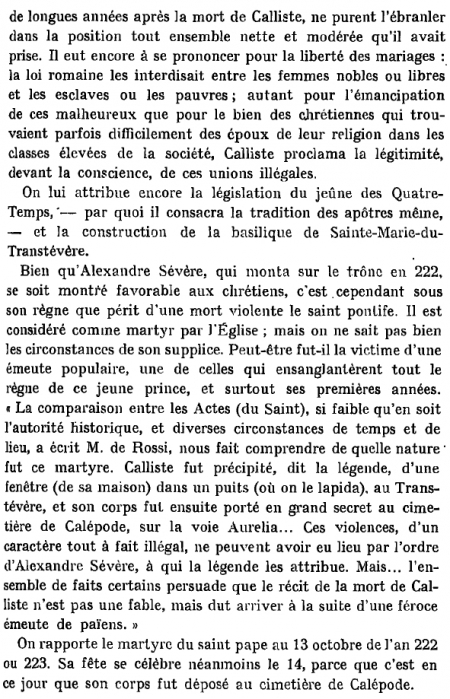 de longues années après la mort de Calliste, ne purent l'ébranler dans la position tout ensemble nette et modérée qu'il avait prise. Il eut encore à se prononcer pour la liberté des mariages : la loi romaine les interdisait entre les femmes nobles ou libres et les esclaves ou les pauvres ; autant pour l'émancipation de ces malheureux que pour le bien des chrétiennes qui trouvaient parfois difficilement des époux de leur religion dans les classes élevées de la société, Calliste proclama la légitimité, devant la conscience, de ces unions illégales.

On lui attribue encore la législation du jeûne des Quatre-Temps, — par quoi il consacra la tradition des apôtres même, — et la construction de la basilique de Sainte-Marie-du-Transtévère.

Bien qu'Alexandre Sévère, qui monta sur le trône en 222, se soit montré favorable aux chrétiens, c'est cependant sous son règne que périt d'une mort violente le saint pontife. Il est considéré comme martyr par l'Église ; mais on ne sait pas bien les circonstances de son supplice. Peut-être fut-il la victime d'une émeute populaire, une de celles qui ensanglantèrent tout le règne de ce jeune prince, et surtout ses premières années. « La comparaison entre les Actes (du Saint), si faible qu'en soit l'autorité historique, et diverses circonstances de temps et de lieu, a écrit M. de Rossi, nous fait comprendre de quelle nature fut ce martyre. Calliste fut précipité, dit la légende, d'une fenêtre (de sa maison) dans un puits (où on le lapida), au Transtévère, et son corps fut ensuite porté en grand secret au cimetière de Calépode, sur la voie Aurelia... Ces violences, d'un caractère tout à fait illégal, ne peuvent avoir eu lieu par l'ordre d'Alexandre Sévère, à qui la légende les attribue. Mais... l'ensemble de faits certains persuade que le récit de la mort de Calliste n'est pas une fable, mais dut arriver à la suite d'une féroce émeute de païens. »

On rapporte le martyre du saint pape au 13 octobre de l'an 222 ou 223. Sa fête se célèbre néanmoins le 14, parce que c'est en ce jour que son corps fut déposé au cimetière de Calépode.